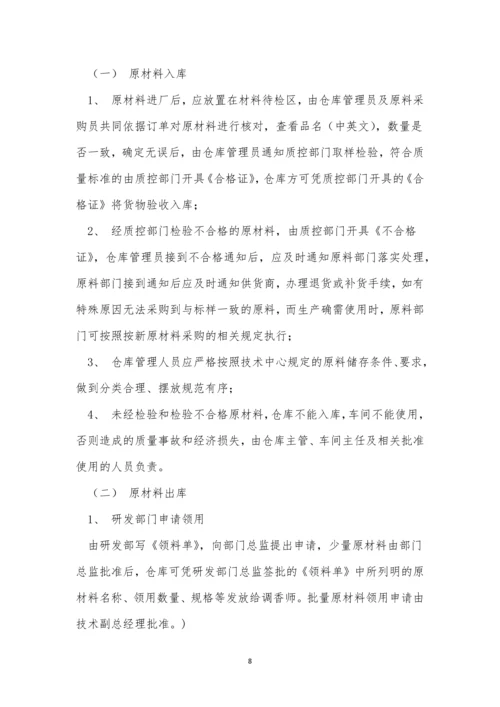 （一）　原材料入库

1、　原材料进厂后，应放置在材料待检区，由仓库管理员及原料采购员共同依据订单对原材料进行核对，查看品名（中英文），数量是否一致，确定无误后，由仓库管理员通知质控部门取样检验，符合质量标准的由质控部门开具《合格证》，仓库方可凭质控部门开具的《合格证》将货物验收入库；

2、　经质控部门检验不合格的原材料，由质控部门开具《不合格证》，仓库管理员接到不合格通知后，应及时通知原料部门落实处理，原料部门接到通知后应及时通知供货商，办理退货或补货手续，如有特殊原因无法采购到与标样一致的原料，而生产确需使用时，原料部门可按照按新原材料采购的相关规定执行；

3、　仓库管理人员应严格按照技术中心规定的原料储存条件、要求，做到分类合理、摆放规范有序；

4、　未经检验和检验不合格原材料，仓库不能入库，车间不能使用，否则造成的质量事故和经济损失，由仓库主管、车间主任及相关批准使用的人员负责。

（二）　原材料出库

1、　研发部门申请领用

由研发部写《领料单》，向部门总监提出申请，少量原材料由部门总监批准后，仓库可凭研发部门总监签批的《领料单》中所列明的原材料名称、领用数量、规格等发放给调香师。批量原材料领用申请由技术副总经理批准。）

8